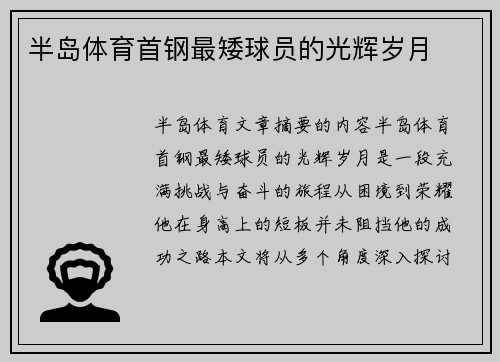 半岛体育首钢最矮球员的光辉岁月

半岛体育文章摘要的内容半岛体育首钢最矮球员的光辉岁月是一段充满挑战与奋斗的旅程从困境到荣耀他在身高上的短板并未阻挡他的成功之路本文将从多个角度深入探讨